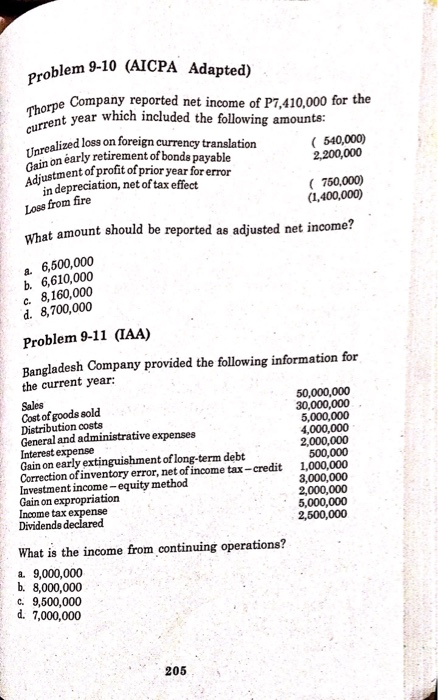 Problem 9-10 (AICPA Adapted)

Thorpe Company reported net income of P7,410,000 for the current year which included the following amounts:

| | |
|---|---|
| Unrealized loss on foreign currency translation | ( 540,000) |
| Gain on early retirement of bonds payable | 2,200,000 |
| Adjustment of profit of prior year for error in depreciation, net of tax effect | ( 750,000) |
| Loss from fire | (1,400,000) |

What amount should be reported as adjusted net income?

a. 6,500,000
b. 6,610,000
c. 8,160,000
d. 8,700,000

Problem 9-11 (IAA)

Bangladesh Company provided the following information for the current year:

| | |
|---|---|
| Sales | 50,000,000 |
| Cost of goods sold | 30,000,000 |
| Distribution costs | 5,000,000 |
| General and administrative expenses | 4,000,000 |
| Interest expense | 2,000,000 |
| Gain on early extinguishment of long-term debt | 500,000 |
| Correction of inventory error, net of income tax – credit | 1,000,000 |
| Investment income – equity method | 3,000,000 |
| Gain on expropriation | 2,000,000 |
| Income tax expense | 5,000,000 |
| Dividends declared | 2,500,000 |

What is the income from continuing operations?

a. 9,000,000
b. 8,000,000
c. 9,500,000
d. 7,000,000

205